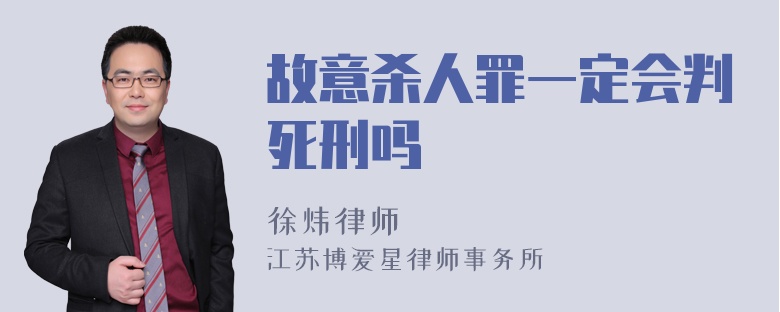 故意杀人罪一定会判死刑吗

徐炜律师
江苏博爱星律师事务所